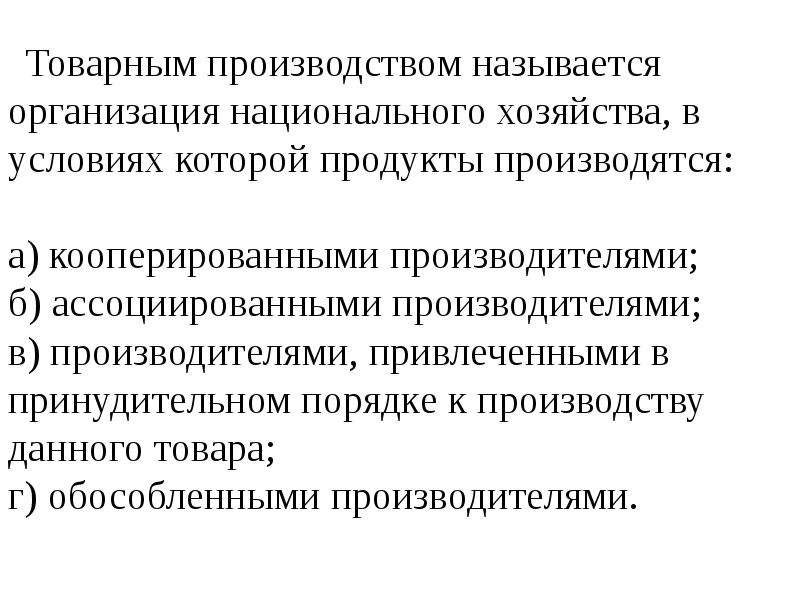 Товарным производством называется организация национального хозяйства, в условиях которой продукты производятся:

а) кооперированными производителями;
б) ассоциированными производителями;
в) производителями, привлеченными в принудительном порядке к производству данного товара;
г) обособленными производителями.